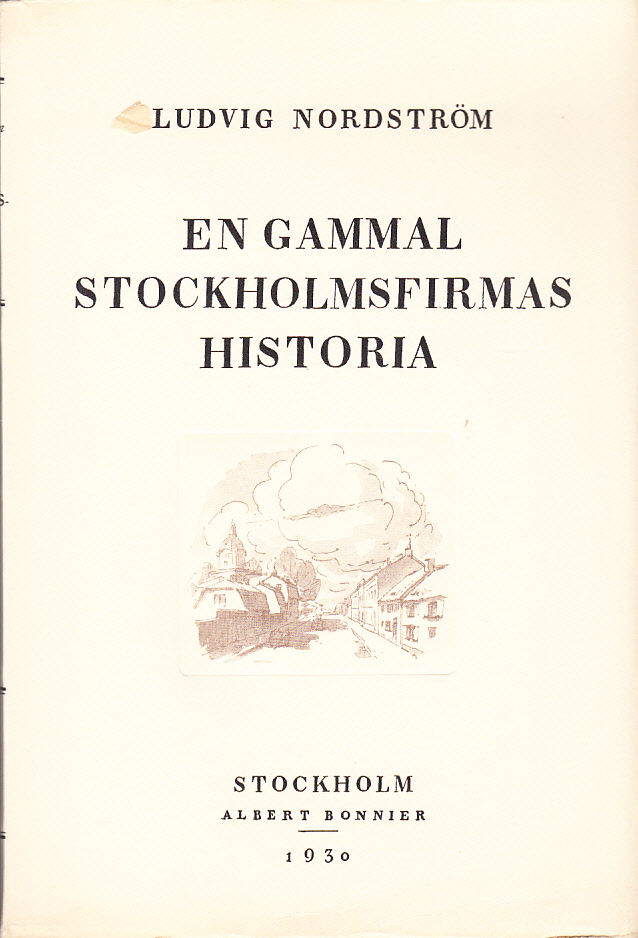 LUDVIG NORDSTRÖM

EN GAMMAL
STOCKHOLMSFIRMAS
HISTORIA

STOCKHOLM
ALBERT BONNIER
1930